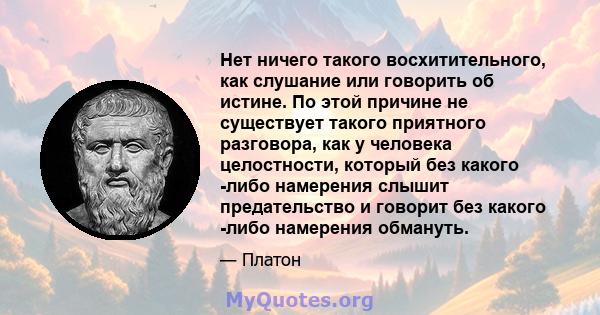 Нет ничего такого восхитительного, как слушание или говорить об истине. По этой причине не существует такого приятного разговора, как у человека целостности, который без какого -либо намерения слышит предательство и говорит без какого -либо намерения обмануть.

— Платон

MyQuotes.org